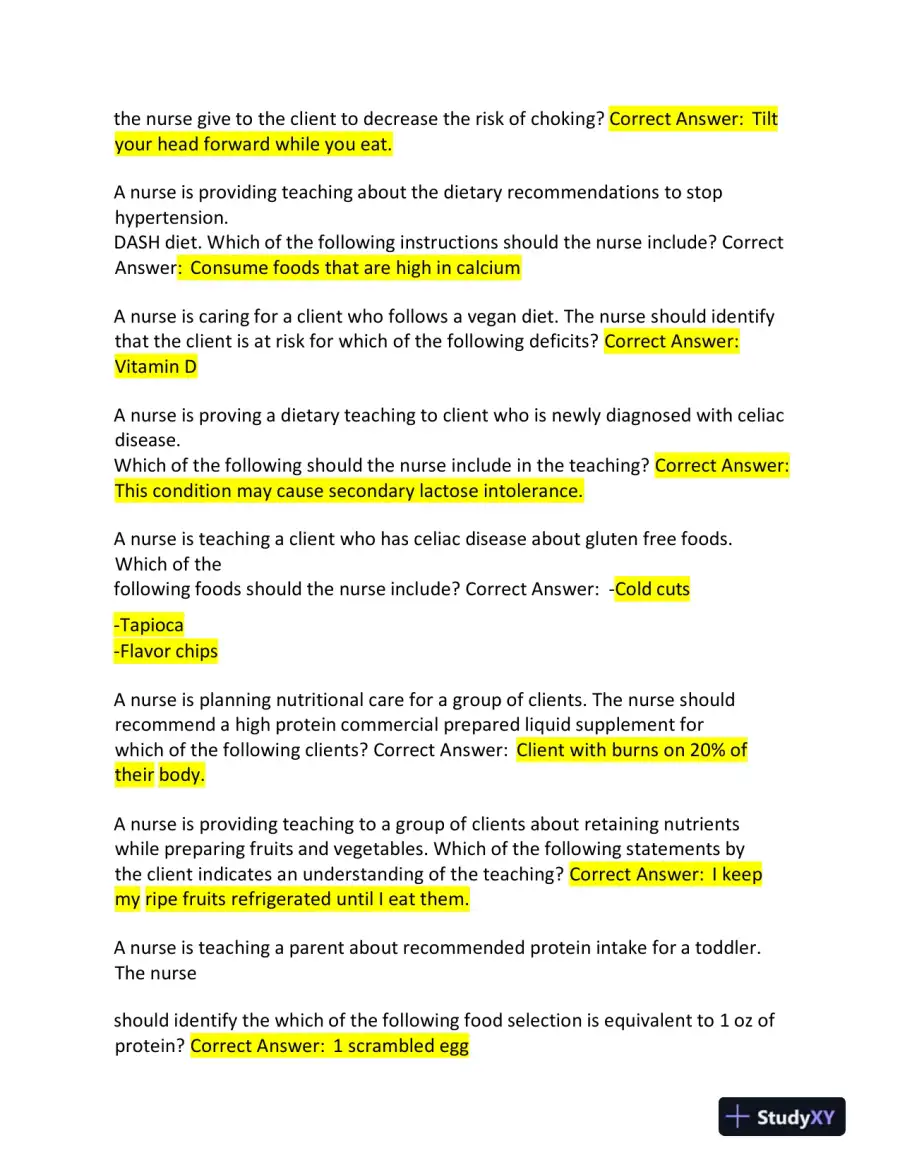 the nurse give to the client to decrease the risk of choking? Correct Answer: Tilt your head forward while you eat.

A nurse is providing teaching about the dietary recommendations to stop hypertension.
DASH diet. Which of the following instructions should the nurse include? Correct Answer: Consume foods that are high in calcium

A nurse is caring for a client who follows a vegan diet. The nurse should identify that the client is at risk for which of the following deficits? Correct Answer: Vitamin D

A nurse is proving a dietary teaching to client who is newly diagnosed with celiac disease.
Which of the following should the nurse include in the teaching? Correct Answer: This condition may cause secondary lactose intolerance.

A nurse is teaching a client who has celiac disease about gluten free foods. Which of the
following foods should the nurse include? Correct Answer: -Cold cuts

-Tapioca
-Flavor chips

A nurse is planning nutritional care for a group of clients. The nurse should recommend a high protein commercial prepared liquid supplement for which of the following clients? Correct Answer: Client with burns on 20% of their body.

A nurse is providing teaching to a group of clients about retaining nutrients while preparing fruits and vegetables. Which of the following statements by the client indicates an understanding of the teaching? Correct Answer: I keep my ripe fruits refrigerated until I eat them.

A nurse is teaching a parent about recommended protein intake for a toddler. The nurse

should identify the which of the following food selection is equivalent to 1 oz of protein? Correct Answer: 1 scrambled egg

StudyXY